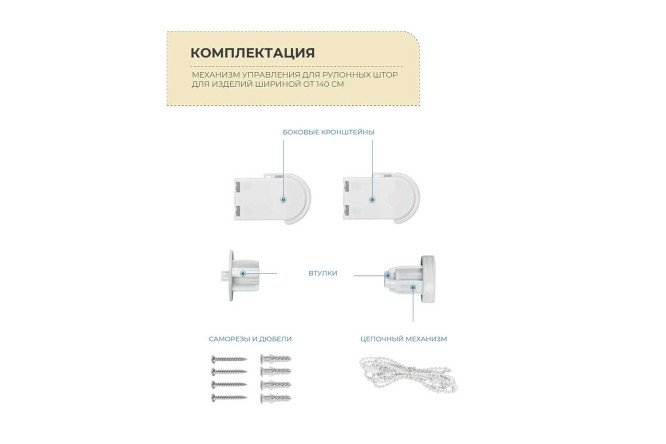 КОМПЛЕКТАЦИЯ

МЕХАНИЗМ УПРАВЛЕНИЯ ДЛЯ РУЛОННЫХ ШТОР ДЛЯ ИЗДЕЛИЙ ШИРИНОЙ ОТ 140 СМ

БОКОВЫЕ КРОНШТЕЙНЫ

ВТУЛКИ

САМОРЕЗЫ И ДЮБЕЛИ

ЦЕПОЧНЫЙ МЕХАНИЗМ